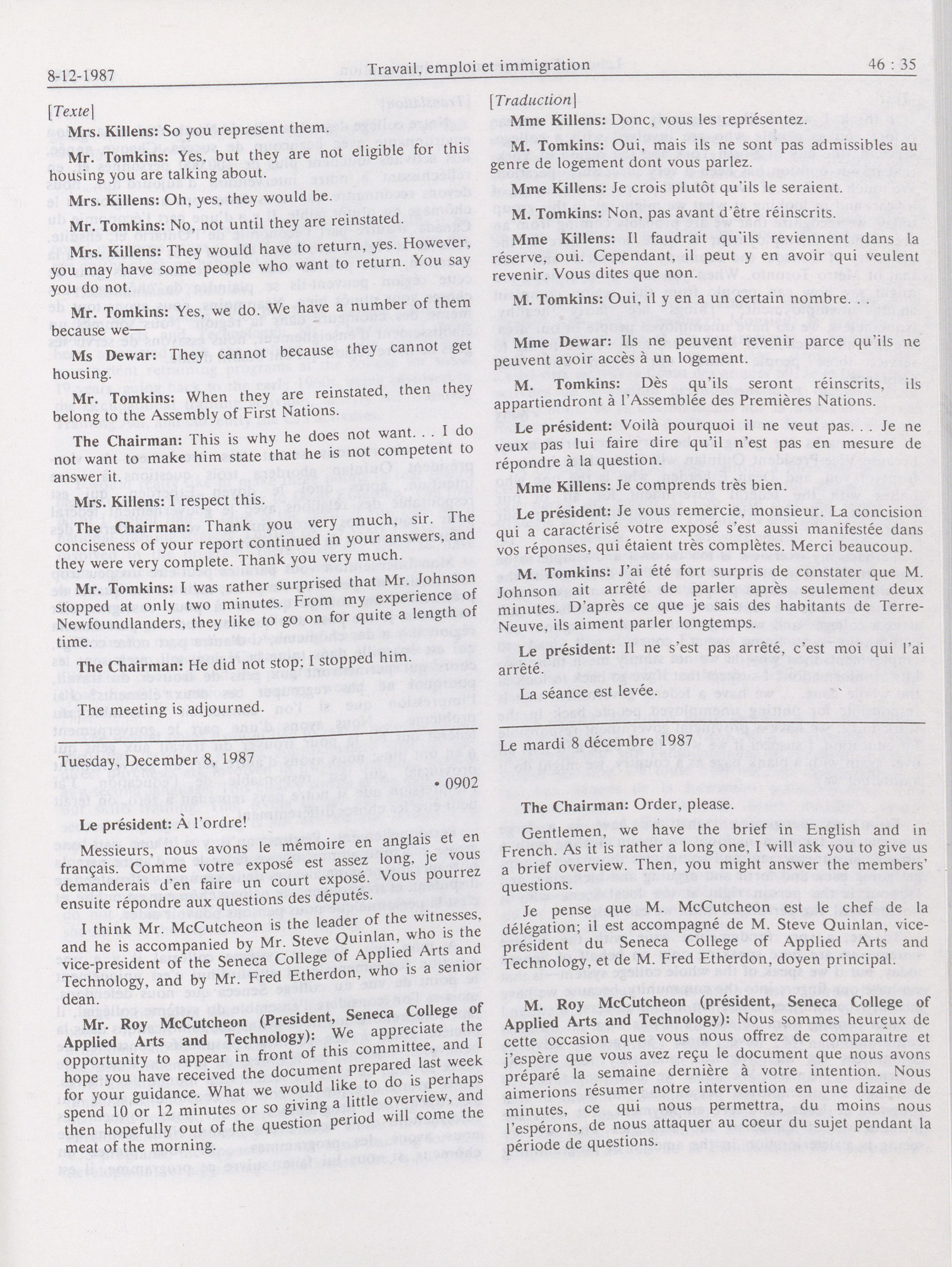 8-12-1987 Travail, emploi et immigration 46 : 35

[Texte]

Mrs. Killens: So you represent them.

Mr. Tomkins: Yes, but they are not eligible for this housing you are talking about.

Mrs. Killens: Oh, yes, they would be.

Mr. Tomkins: No, not until they are reinstated.

Mrs. Killens: They would have to return, yes. However, you may have some people who want to return. You say you do not.

Mr. Tomkins: Yes, we do. We have a number of them because we—

Ms Dewar: They cannot because they cannot get housing.

Mr. Tomkins: When they are reinstated, then they belong to the Assembly of First Nations.

The Chairman: This is why he does not want. . . I do not want to make him state that he is not competent to answer it.

Mrs. Killens: I respect this.

The Chairman: Thank you very much, sir. The conciseness of your report continued in your answers, and they were very complete. Thank you very much.

Mr. Tomkins: I was rather surprised that Mr. Johnson stopped at only two minutes. From my experience of Newfoundlanders, they like to go on for quite a length of time.

The Chairman: He did not stop; I stopped him.

The meeting is adjourned.

Tuesday, December 8, 1987

• 0902

Le président: À l'ordre!

Messieurs, nous avons le mémoire en anglais et en français. Comme votre exposé est assez long, je vous demanderais d'en faire un court exposé. Vous pourrez ensuite répondre aux questions des députés.

I think Mr. McCutcheon is the leader of the witnesses, and he is accompanied by Mr. Steve Quinlan, who is the vice-president of the Seneca College of Applied Arts and Technology, and by Mr. Fred Etherdon, who is a senior dean.

Mr. Roy McCutcheon (President, Seneca College of Applied Arts and Technology): We appreciate the opportunity to appear in front of this committee, and I hope you have received the document prepared last week for your guidance. What we would like to do is perhaps spend 10 or 12 minutes or so giving a little overview, and then hopefully out of the question period will come the meat of the morning.

[Traduction]

Mme Killens: Donc, vous les représentez.

M. Tomkins: Oui, mais ils ne sont pas admissibles au genre de logement dont vous parlez.

Mme Killens: Je crois plutôt qu'ils le seraient.

M. Tomkins: Non, pas avant d'être réinscrits.

Mme Killens: Il faudrait qu'ils reviennent dans la réserve, oui. Cependant, il peut y en avoir qui veulent revenir. Vous dites que non.

M. Tomkins: Oui, il y en a un certain nombre. . .

Mme Dewar: Ils ne peuvent revenir parce qu'ils ne peuvent avoir accès à un logement.

M. Tomkins: Dès qu'ils seront réinscrits, ils appartiendront à l'Assemblée des Premières Nations.

Le président: Voilà pourquoi il ne veut pas. . . Je ne veux pas lui faire dire qu'il n'est pas en mesure de répondre à la question.

Mme Killens: Je comprends très bien.

Le président: Je vous remercie, monsieur. La concision qui a caractérisé votre exposé s'est aussi manifestée dans vos réponses, qui étaient très complètes. Merci beaucoup.

M. Tomkins: J'ai été fort surpris de constater que M. Johnson ait arrêté de parler après seulement deux minutes. D'après ce que je sais des habitants de Terre-Neuve, ils aiment parler longtemps.

Le président: Il ne s'est pas arrêté, c'est moi qui l'ai arrêté.

La séance est levée.

Le mardi 8 décembre 1987

The Chairman: Order, please.

Gentlemen, we have the brief in English and in French. As it is rather a long one, I will ask you to give us a brief overview. Then, you might answer the members' questions.

Je pense que M. McCutcheon est le chef de la délégation; il est accompagné de M. Steve Quinlan, vice-président du Seneca College of Applied Arts and Technology, et de M. Fred Etherdon, doyen principal.

M. Roy McCutcheon (président, Seneca College of Applied Arts and Technology): Nous sommes heureux de cette occasion que vous nous offrez de comparaître et j'espère que vous avez reçu le document que nous avons préparé la semaine dernière à votre intention. Nous aimerions résumer notre intervention en une dizaine de minutes, ce qui nous permettra, du moins nous l'espérons, de nous attaquer au coeur du sujet pendant la période de questions.